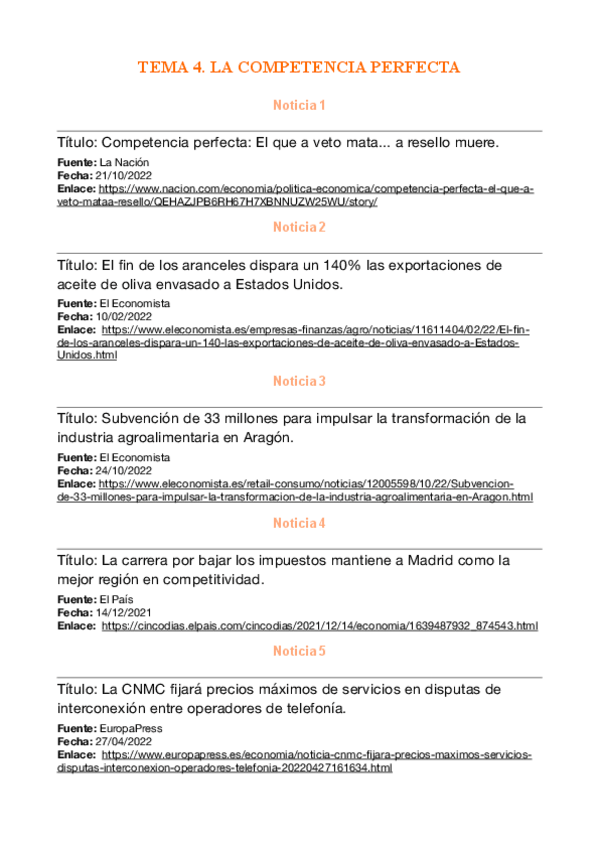 TEMA 4. LA COMPETENCIA PERFECTA

Noticia 1

Título: Competencia perfecta: El que a veto mata... a resello muere.

Fuente: La Nación
Fecha: 21/10/2022
Enlace: https://www.nacion.com/economia/politica-economica/competencia-perfecta-el-que-a-veto-mataa-resello/QEHAZJPB6RH67H7XBNNUZW25WU/story/

Noticia 2

Título: El fin de los aranceles dispara un 140% las exportaciones de aceite de oliva envasado a Estados Unidos.

Fuente: El Economista
Fecha: 10/02/2022
Enlace: https://www.eleconomista.es/empresas-finanzas/agro/noticias/11611404/02/22/El-fin-de-los-aranceles-dispara-un-140-las-exportaciones-de-aceite-de-oliva-envasado-a-Estados-Unidos.html

Noticia 3

Título: Subvención de 33 millones para impulsar la transformación de la industria agroalimentaria en Aragón.

Fuente: El Economista
Fecha: 24/10/2022
Enlace: https://www.eleconomista.es/retail-consumo/noticias/12005598/10/22/Subvencion-de-33-millones-para-impulsar-la-transformacion-de-la-industria-agroalimentaria-en-Aragon.html

Noticia 4

Título: La carrera por bajar los impuestos mantiene a Madrid como la mejor región en competitividad.

Fuente: El País
Fecha: 14/12/2021
Enlace: https://cincodias.elpais.com/cincodias/2021/12/14/economia/1639487932_874543.html

Noticia 5

Título: La CNMC fijará precios máximos de servicios en disputas de interconexión entre operadores de telefonía.

Fuente: EuropaPress
Fecha: 27/04/2022
Enlace: https://www.europapress.es/economia/noticia-cnmc-fijara-precios-maximos-servicios-disputas-interconexion-operadores-telefonia-20220427161634.html